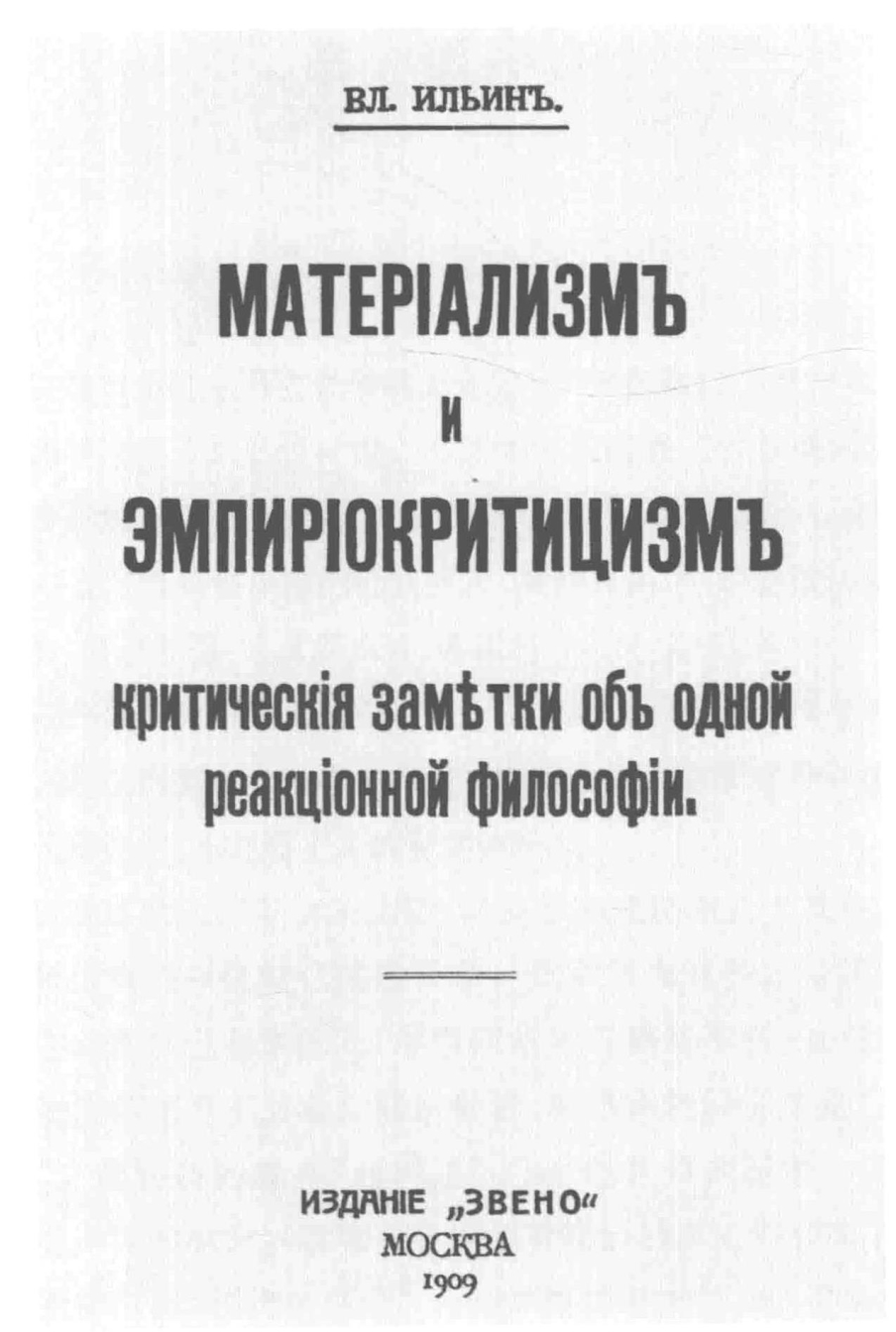 ВЛ. ИЛЬИНЪ.

МАТЕРІАЛИЗМЪ
И
ЭМПИРІОКРИТИЦИЗМЪ

критическія замѣтки объ одной реакціонной философіи.

ИЗДАНІЕ „ЗВЕНО“
МОСКВА
1909